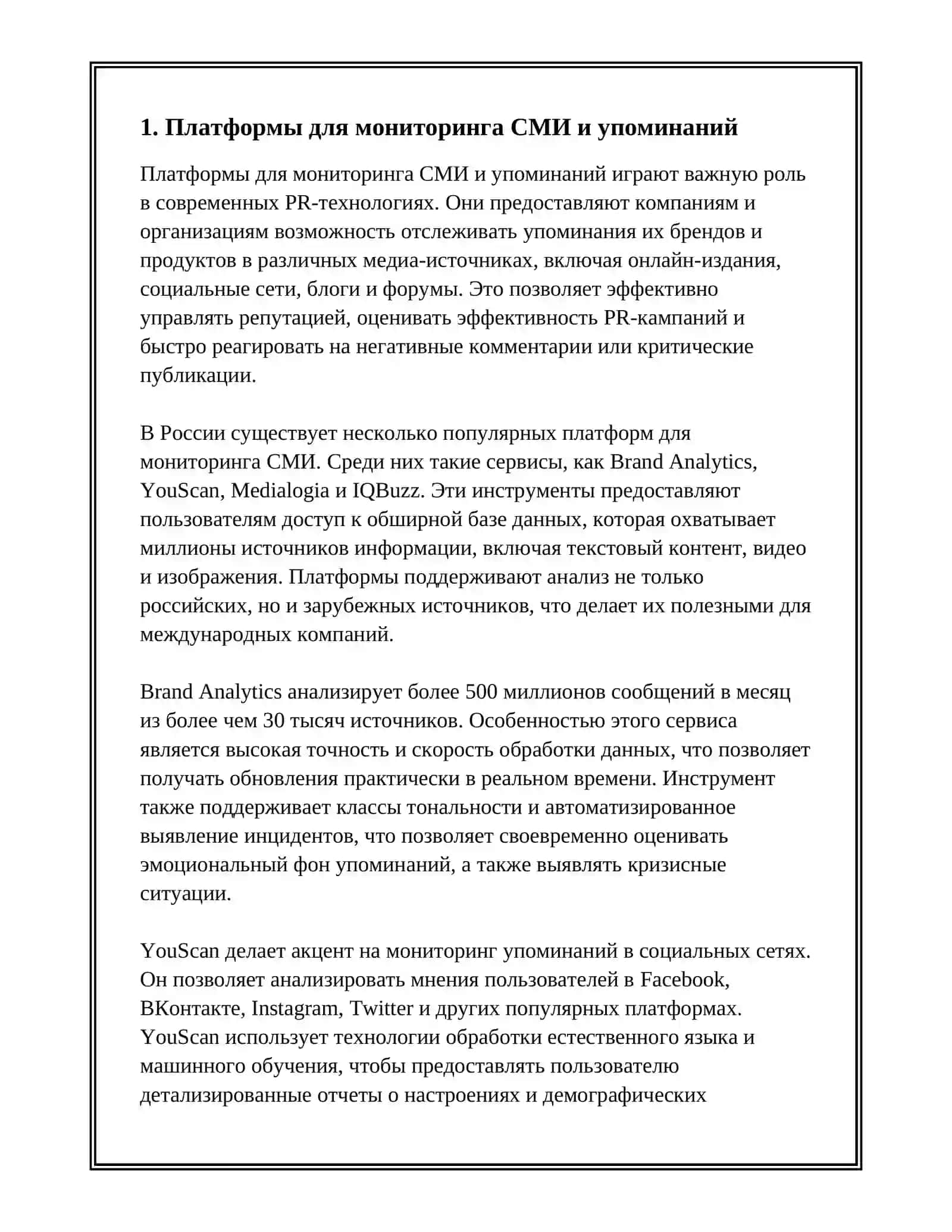 1. Платформы для мониторинга СМИ и упоминаний

Платформы для мониторинга СМИ и упоминаний играют важную роль в современных PR-технологиях. Они предоставляют компаниям и организациям возможность отслеживать упоминания их брендов и продуктов в различных медиа-источниках, включая онлайн-издания, социальные сети, блоги и форумы. Это позволяет эффективно управлять репутацией, оценивать эффективность PR-кампаний и быстро реагировать на негативные комментарии или критические публикации.

В России существует несколько популярных платформ для мониторинга СМИ. Среди них такие сервисы, как Brand Analytics, YouScan, Medialogia и IQBuzz. Эти инструменты предоставляют пользователям доступ к обширной базе данных, которая охватывает миллионы источников информации, включая текстовый контент, видео и изображения. Платформы поддерживают анализ не только российских, но и зарубежных источников, что делает их полезными для международных компаний.

Brand Analytics анализирует более 500 миллионов сообщений в месяц из более чем 30 тысяч источников. Особенностью этого сервиса является высокая точность и скорость обработки данных, что позволяет получать обновления практически в реальном времени. Инструмент также поддерживает классы тональности и автоматизированное выявление инцидентов, что позволяет своевременно оценивать эмоциональный фон упоминаний, а также выявлять кризисные ситуации.

YouScan делает акцент на мониторинг упоминаний в социальных сетях. Он позволяет анализировать мнения пользователей в Facebook, ВКонтакте, Instagram, Twitter и других популярных платформах. YouScan использует технологии обработки естественного языка и машинного обучения, чтобы предоставлять пользователю детализированные отчеты о настроениях и демографических